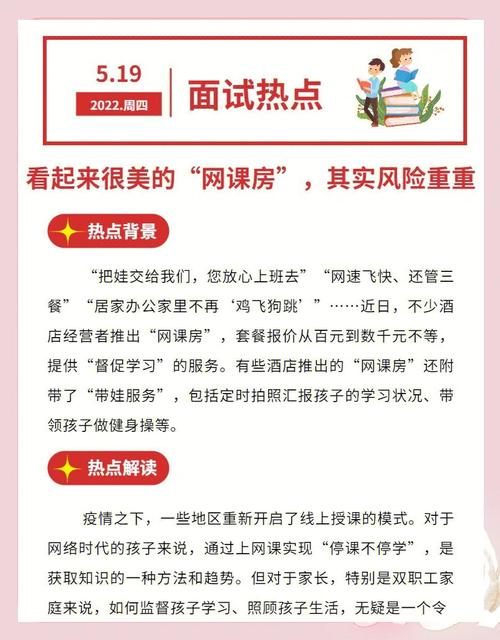 5.19
2022.周四
面试热点

看起来很美的“网课房”，其实风险重重

热点背景

“把娃交给我们，您放心上班去”“网速飞快、还管三餐”“居家办公家里不再‘鸡飞狗跳’”……近日，不少酒店经营者推出“网课房”，套餐报价从百元到数千元不等，提供“督促学习”的服务。有些酒店推出的“网课房”还附带了“带娃服务”，包括定时拍照汇报孩子的学习状况、带领孩子做健身操等。

热点解读

疫情之下，一些地区重新开启了线上授课的模式。对于网络时代的孩子来说，通过上网课实现“停课不停学”，是获取知识的一种方法和趋势。但对于家长，特别是双职工家庭来说，如何监督孩子学习、照顾孩子生活，无疑是一个令